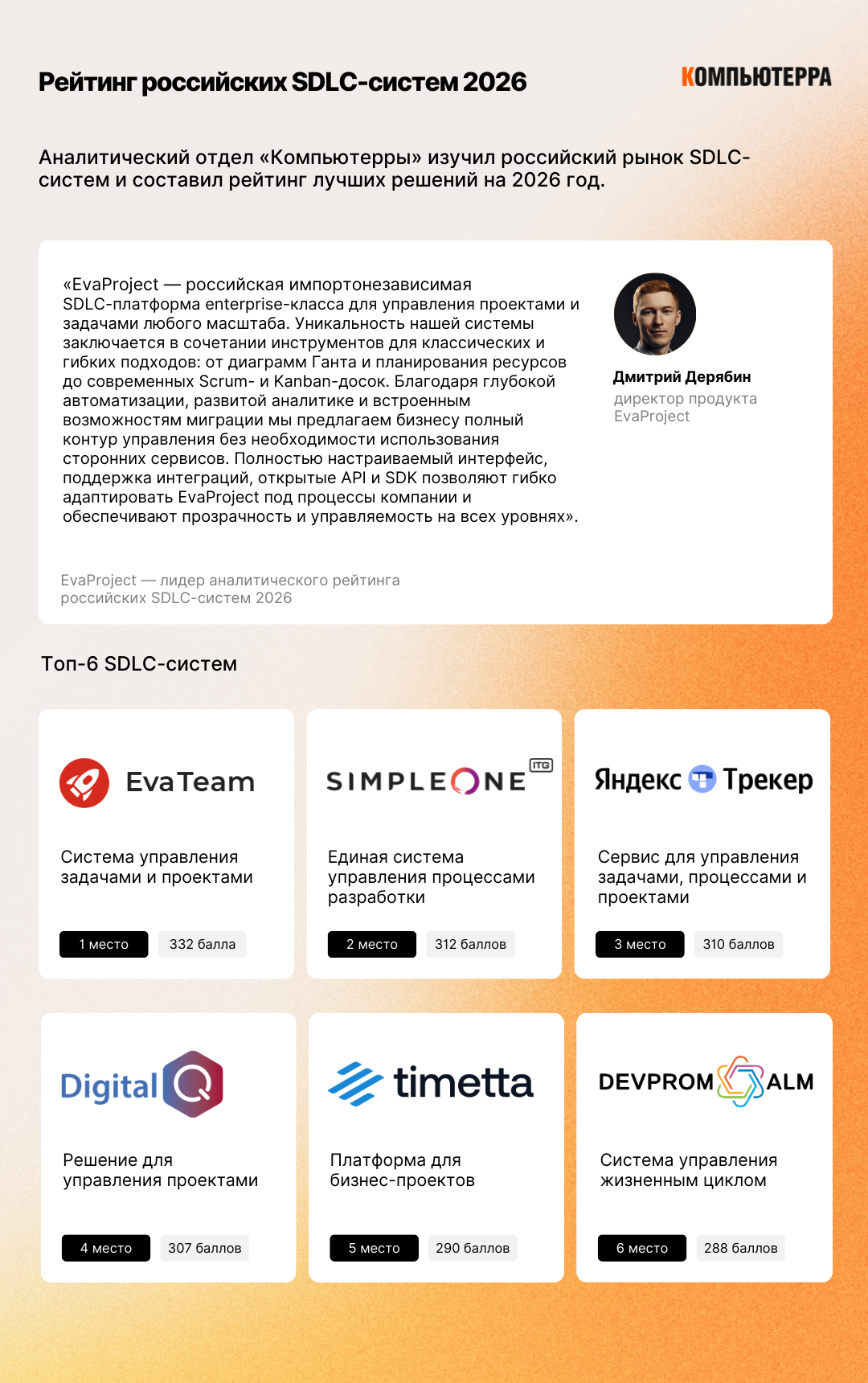 Рейтинг российских SDLC-систем 2026

КОМПЬЮТЕРРА

Аналитический отдел «Компьютерры» изучил российский рынок SDLC-систем и составил рейтинг лучших решений на 2026 год.

«EvaProject — российская импортонезависимая SDLC-платформа enterprise-класса для управления проектами и задачами любого масштаба. Уникальность нашей системы заключается в сочетании инструментов для классических и гибких подходов: от диаграмм Ганта и планирования ресурсов до современных Scrum- и Kanban-досок. Благодаря глубокой автоматизации, развитой аналитике и встроенным возможностям миграции мы предлагаем бизнесу полный контур управления без необходимости использования сторонних сервисов. Полностью настраиваемый интерфейс, поддержка интеграций, открытые API и SDK позволяют гибко адаптировать EvaProject под процессы компании и обеспечивают прозрачность и управляемость на всех уровнях».

Дмитрий Дерябин
директор продукта EvaProject

EvaProject — лидер аналитического рейтинга российских SDLC-систем 2026

Топ-6 SDLC-систем

EvaTeam
Система управления задачами и проектами
1 место
332 балла

SIMPLEONE ITG
Единая система управления процессами разработки
2 место
312 баллов

Яндекс Трекер
Сервис для управления задачами, процессами и проектами
3 место
310 баллов

Digital Q
Решение для управления проектами
4 место
307 баллов

timetta
Платформа для бизнес-проектов
5 место
290 баллов

DEVPROM ALM
Система управления жизненным циклом
6 место
288 баллов